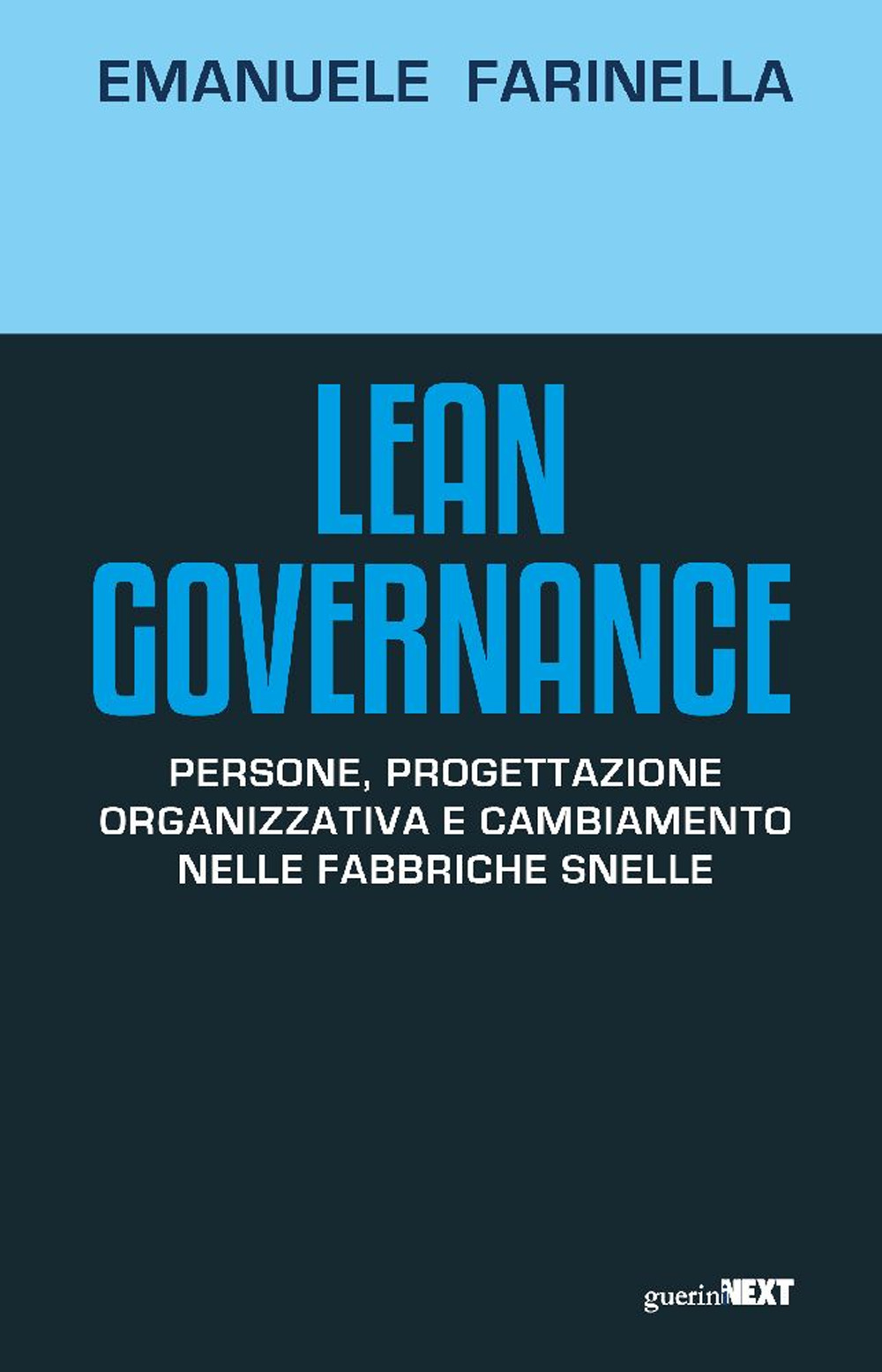 EMANUELE FARINELLA

LEAN GOVERNANCE

PERSONE, PROGETTAZIONE ORGANIZZATIVA E CAMBIAMENTO NELLE FABBRICHE SNELLE

guerini NEXT